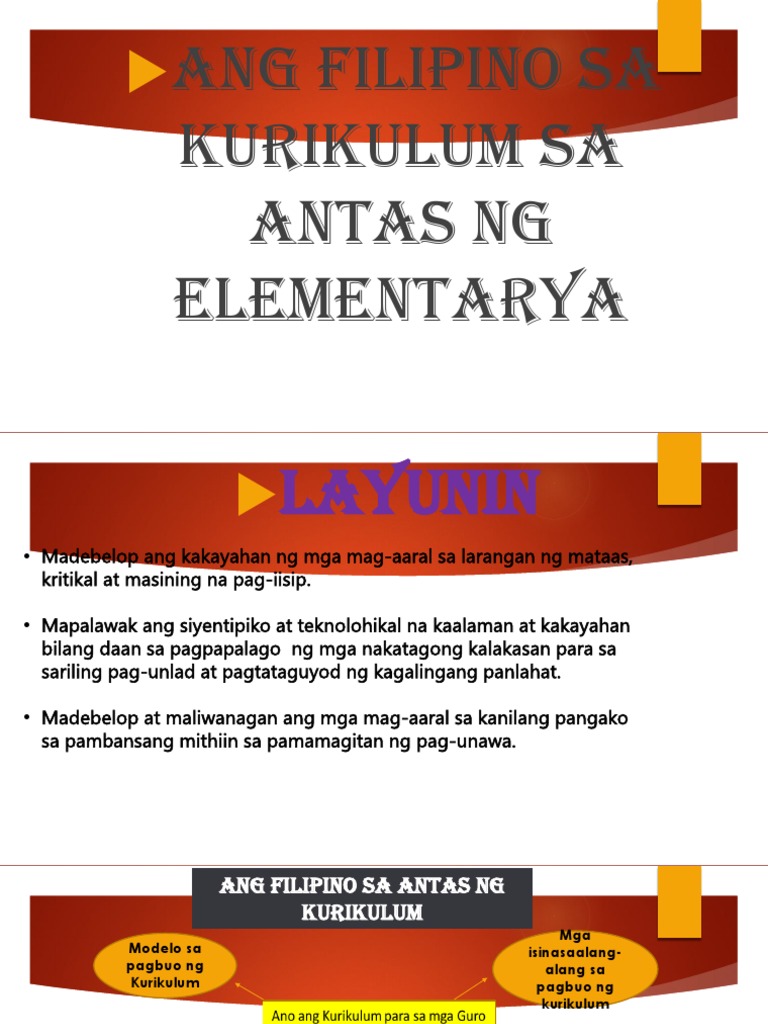 ANG FILIPINO SA KURIKULUM SA ANTAS NG ELEMENTARYA

LAYUNIN

• Madebelop ang kakayahan ng mga mag-aaral sa larangan ng mataas, kritikal at masining na pag-iisip.

• Mapalawak ang siyentipiko at teknolohikal na kaalaman at kakayahan bilang daan sa pagpapalago ng mga nakatagong kalakasan para sa sariling pag-unlad at pagtataguyod ng kagalingang panlahat.

• Madebelop at maliwanagan ang mga mag-aaral sa kanilang pangako sa pambansang mithiin sa pamamagitan ng pag-unawa.

ANG FILIPINO SA ANTAS NG KURIKULUM

Modelo sa pagbuo ng Kurikulum

Mga isinasaalang-alang sa pagbuo ng kurikulum

Ano ang Kurikulum para sa mga Guro